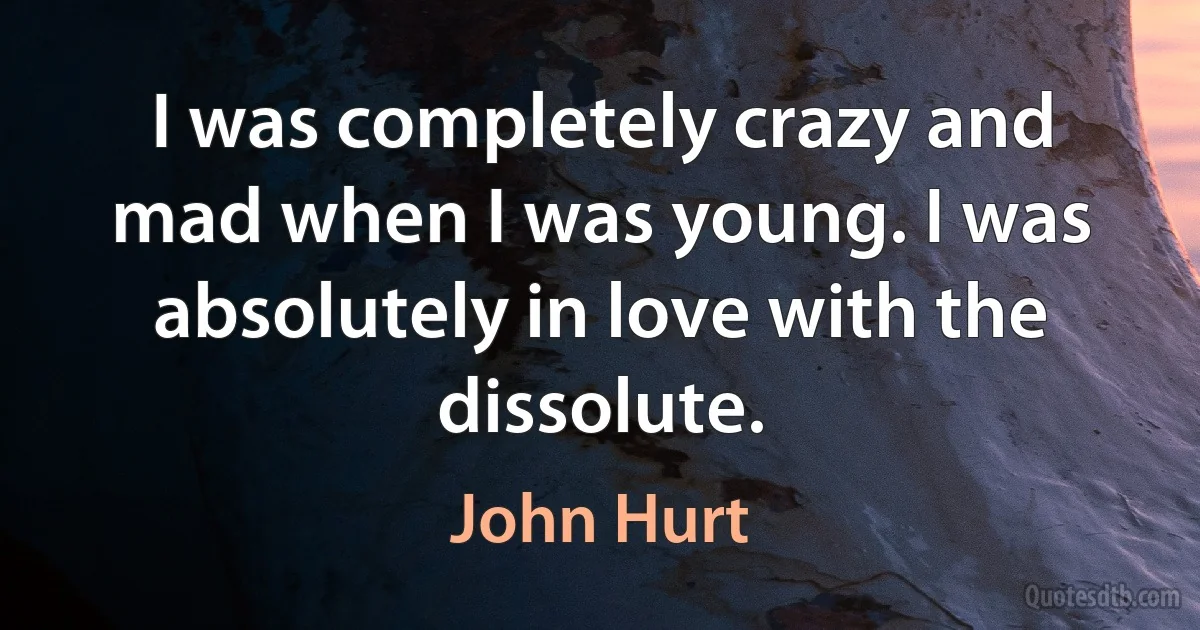 I was completely crazy and mad when I was young. I was absolutely in love with the dissolute.

John Hurt

Quotesdtb.com